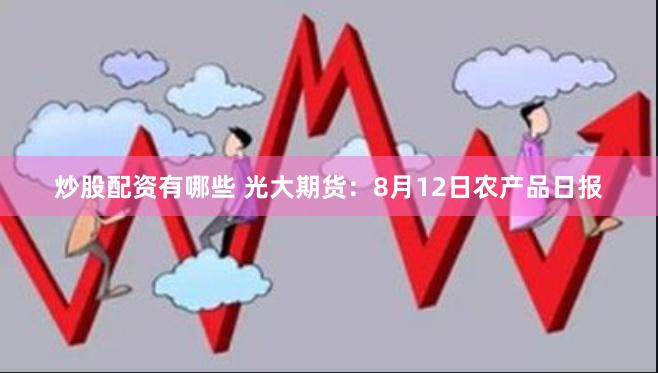 炒股配资有哪些 光大期货：8月12日农产品日报